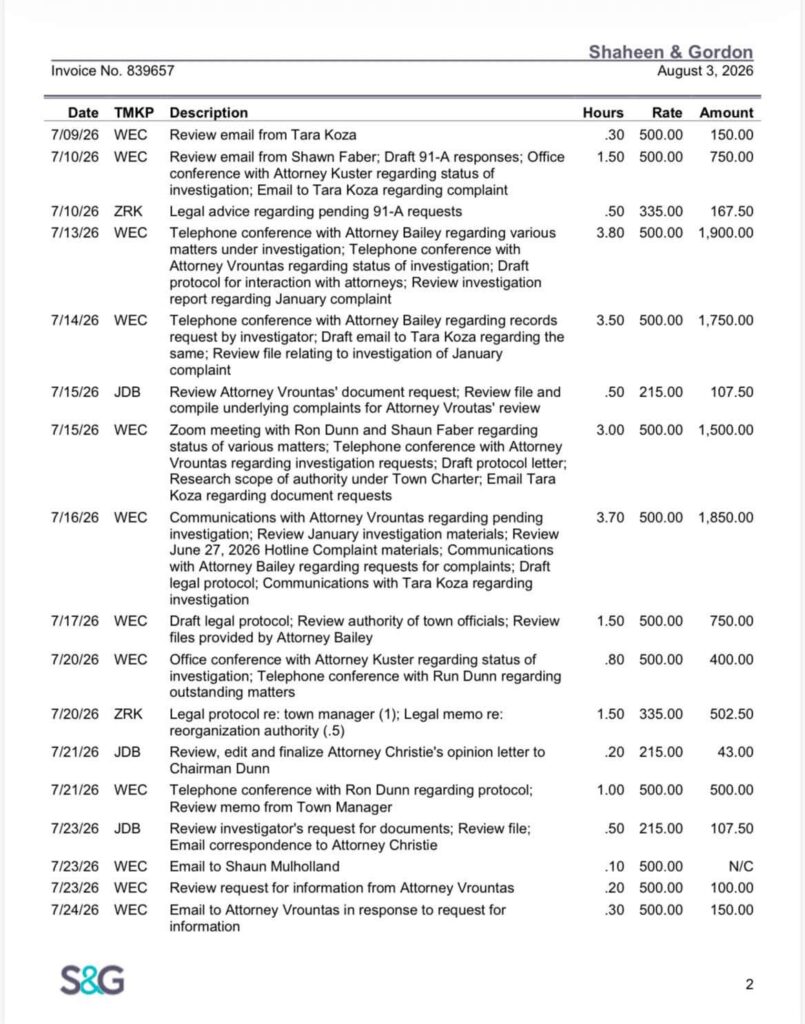 Shaheen & Gordon

Invoice No. 839657

August 3, 2026

| Date | TMKP | Description | Hours | Rate | Amount |
|---|---|---|---|---|---|
| 7/09/26 | WEC | Review email from Tara Koza | .30 | 500.00 | 150.00 |
| 7/10/26 | WEC | Review email from Shawn Faber; Draft 91-A responses; Office conference with Attorney Kuster regarding status of investigation; Email to Tara Koza regarding complaint | 1.50 | 500.00 | 750.00 |
| 7/10/26 | ZRK | Legal advice regarding pending 91-A requests | .50 | 335.00 | 167.50 |
| 7/13/26 | WEC | Telephone conference with Attorney Bailey regarding various matters under investigation; Telephone conference with Attorney Vrountas regarding status of investigation; Draft protocol for interaction with attorneys; Review investigation report regarding January complaint | 3.80 | 500.00 | 1,900.00 |
| 7/14/26 | WEC | Telephone conference with Attorney Bailey regarding records request by investigator; Draft email to Tara Koza regarding the same; Review file relating to investigation of January complaint | 3.50 | 500.00 | 1,750.00 |
| 7/15/26 | JDB | Review Attorney Vrountas' document request; Review file and compile underlying complaints for Attorney Vroutas' review | .50 | 215.00 | 107.50 |
| 7/15/26 | WEC | Zoom meeting with Ron Dunn and Shaun Faber regarding status of various matters; Telephone conference with Attorney Vrountas regarding investigation requests; Draft protocol letter; Research scope of authority under Town Charter; Email Tara Koza regarding document requests | 3.00 | 500.00 | 1,500.00 |
| 7/16/26 | WEC | Communications with Attorney Vrountas regarding pending investigation; Review January investigation materials; Review June 27, 2026 Hotline Complaint materials; Communications with Attorney Bailey regarding requests for complaints; Draft legal protocol; Communications with Tara Koza regarding investigation | 3.70 | 500.00 | 1,850.00 |
| 7/17/26 | WEC | Draft legal protocol; Review authority of town officials; Review files provided by Attorney Bailey | 1.50 | 500.00 | 750.00 |
| 7/20/26 | WEC | Office conference with Attorney Kuster regarding status of investigation; Telephone conference with Run Dunn regarding outstanding matters | .80 | 500.00 | 400.00 |
| 7/20/26 | ZRK | Legal protocol re: town manager (1); Legal memo re: reorganization authority (.5) | 1.50 | 335.00 | 502.50 |
| 7/21/26 | JDB | Review, edit and finalize Attorney Christie's opinion letter to Chairman Dunn | .20 | 215.00 | 43.00 |
| 7/21/26 | WEC | Telephone conference with Ron Dunn regarding protocol; Review memo from Town Manager | 1.00 | 500.00 | 500.00 |
| 7/23/26 | JDB | Review investigator's request for documents; Review file; Email correspondence to Attorney Christie | .50 | 215.00 | 107.50 |
| 7/23/26 | WEC | Email to Shaun Mulholland | .10 | 500.00 | N/C |
| 7/23/26 | WEC | Review request for information from Attorney Vrountas | .20 | 500.00 | 100.00 |
| 7/24/26 | WEC | Email to Attorney Vrountas in response to request for information | .30 | 500.00 | 150.00 |

S&G

2